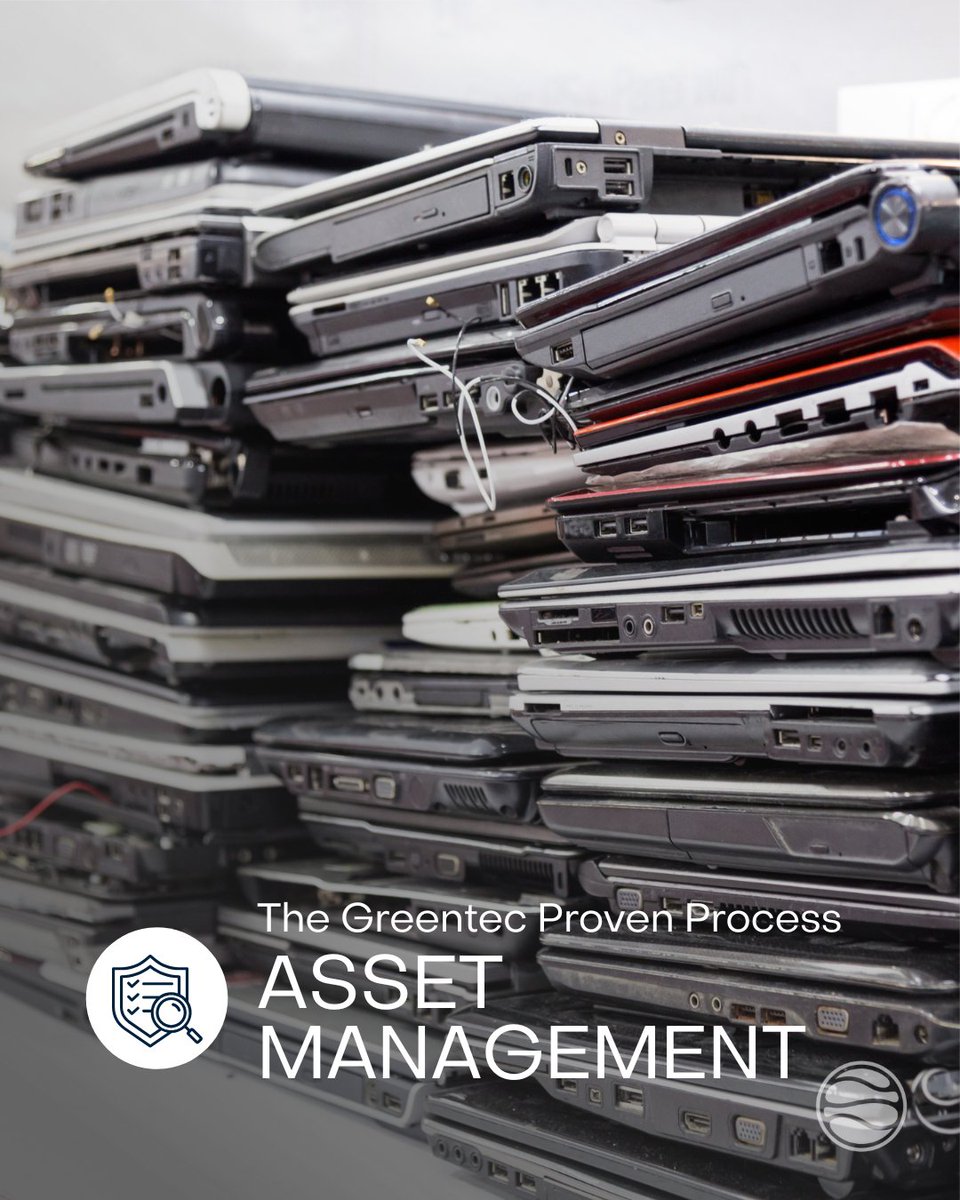 The Greentec Proven Process
ASSET
MANAGEMENT